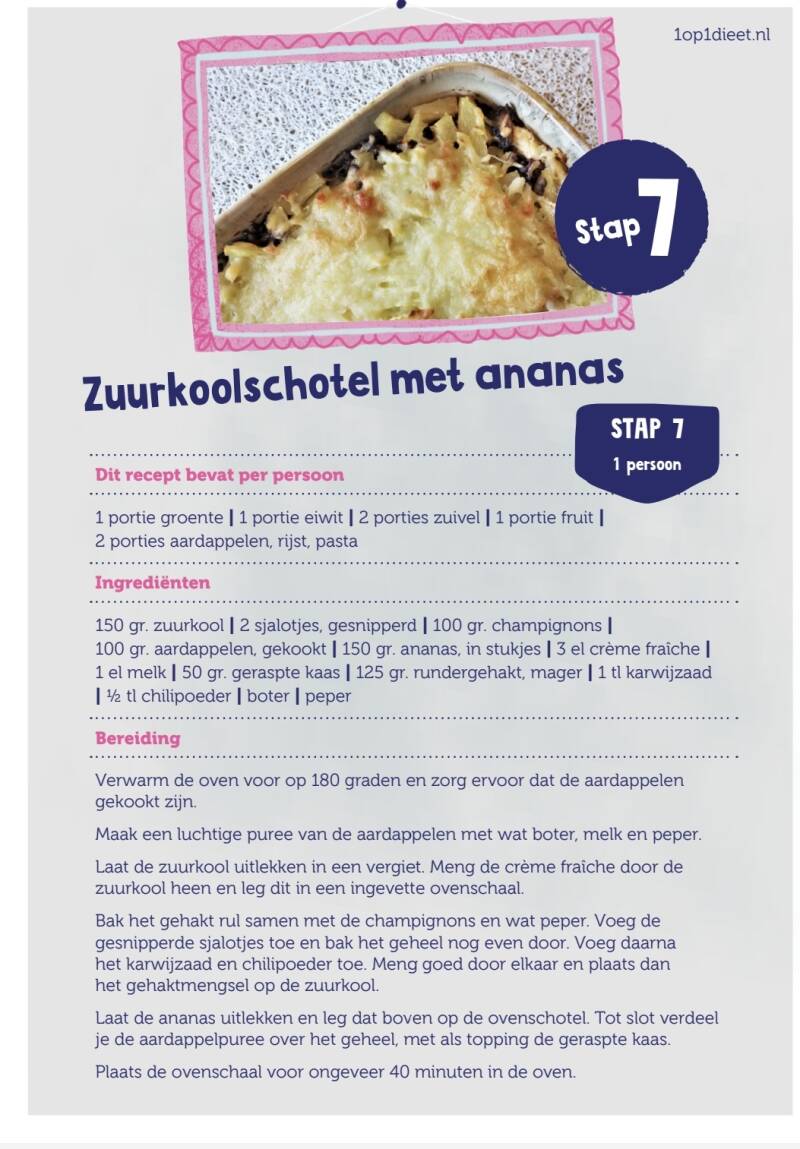 1op1dieet.nl

Stap 7

Zuurkoolschotel met ananas

STAP 7
1 persoon

Dit recept bevat per persoon

1 portie groente | 1 portie eiwit | 2 porties zuivel | 1 portie fruit | 2 porties aardappelen, rijst, pasta

Ingrediënten

150 gr. zuurkool | 2 sjalotjes, gesnipperd | 100 gr. champignons | 100 gr. aardappelen, gekookt | 150 gr. ananas, in stukjes | 3 el crème fraîche | 1 el melk | 50 gr. geraspte kaas | 125 gr. rundergehakt, mager | 1 tl karwijzaad | ½ tl chilipoeder | boter | peper

Bereiding

Verwarm de oven voor op 180 graden en zorg ervoor dat de aardappelen gekookt zijn.

Maak een luchtige puree van de aardappelen met wat boter, melk en peper.

Laat de zuurkool uitlekken in een vergiet. Meng de crème fraîche door de zuurkool heen en leg dit in een ingevette ovenschaal.

Bak het gehakt rul samen met de champignons en wat peper. Voeg de gesnipperde sjalotjes toe en bak het geheel nog even door. Voeg daarna het karwijzaad en chilipoeder toe. Meng goed door elkaar en plaats dan het gehaktmengsel op de zuurkool.

Laat de ananas uitlekken en leg dat boven op de ovenschotel. Tot slot verdeel je de aardappelpuree over het geheel, met als topping de geraspte kaas.

Plaats de ovenschaal voor ongeveer 40 minuten in de oven.